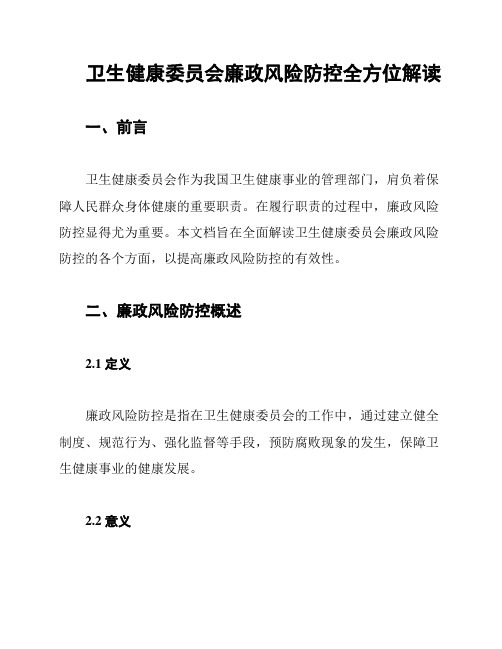 卫生健康委员会廉政风险防控全方位解读

一、前言

卫生健康委员会作为我国卫生健康事业的管理部门，肩负着保障人民群众身体健康的重要职责。在履行职责的过程中，廉政风险防控显得尤为重要。本文档旨在全面解读卫生健康委员会廉政风险防控的各个方面，以提高廉政风险防控的有效性。

二、廉政风险防控概述

2.1 定义

廉政风险防控是指在卫生健康委员会的工作中，通过建立健全制度、规范行为、强化监督等手段，预防腐败现象的发生，保障卫生健康事业的健康发展。

2.2 意义